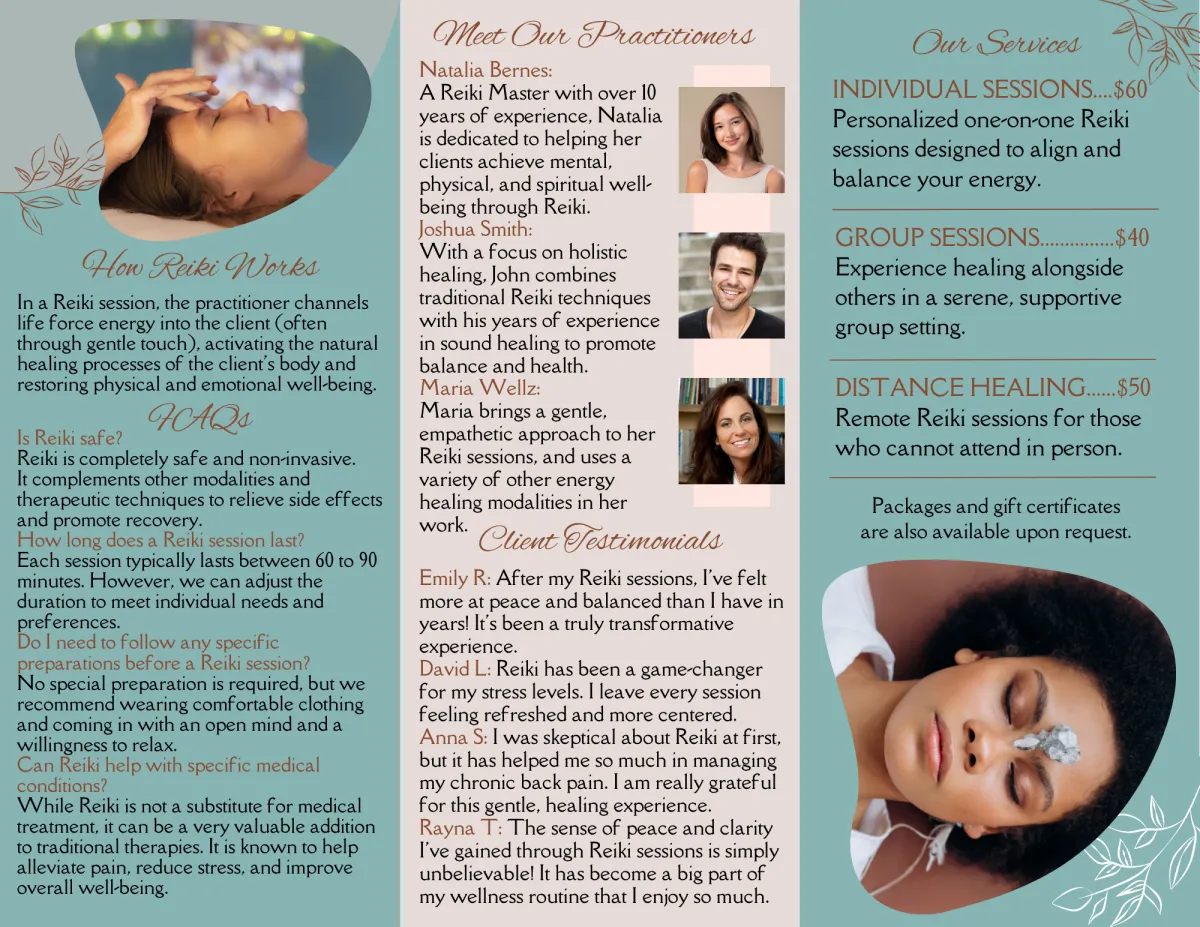 How Reiki Works

In a Reiki session, the practitioner channels life force energy into the client (often through gentle touch), activating the natural healing processes of the client's body and restoring physical and emotional well-being.

FAQs

Is Reiki safe?
Reiki is completely safe and non-invasive. It complements other modalities and therapeutic techniques to relieve side effects and promote recovery.
How long does a Reiki session last?
Each session typically lasts between 60 to 90 minutes. However, we can adjust the duration to meet individual needs and preferences.
Do I need to follow any specific preparations before a Reiki session?
No special preparation is required, but we recommend wearing comfortable clothing and coming in with an open mind and a willingness to relax.
Can Reiki help with specific medical conditions?
While Reiki is not a substitute for medical treatment, it can be a very valuable addition to traditional therapies. It is known to help alleviate pain, reduce stress, and improve overall well-being.

Meet Our Practitioners

Natalia Bernes:
A Reiki Master with over 10 years of experience, Natalia is dedicated to helping her clients achieve mental, physical, and spiritual well-being through Reiki.
Joshua Smith:
With a focus on holistic healing, John combines traditional Reiki techniques with his years of experience in sound healing to promote balance and health.
Maria Wellz:
Maria brings a gentle, empathetic approach to her Reiki sessions, and uses a variety of other energy healing modalities in her work.

Client Testimonials

Emily R: After my Reiki sessions, I've felt more at peace and balanced than I have in years! It's been a truly transformative experience.
David L: Reiki has been a game-changer for my stress levels. I leave every session feeling refreshed and more centered.
Anna S: I was skeptical about Reiki at first, but it has helped me so much in managing my chronic back pain. I am really grateful for this gentle, healing experience.
Rayna T: The sense of peace and clarity I've gained through Reiki sessions is simply unbelievable! It has become a big part of my wellness routine that I enjoy so much.

Our Services

INDIVIDUAL SESSIONS....$60
Personalized one-on-one Reiki sessions designed to align and balance your energy.

GROUP SESSIONS...............$40
Experience healing alongside others in a serene, supportive group setting.

DISTANCE HEALING......$50
Remote Reiki sessions for those who cannot attend in person.

Packages and gift certificates are also available upon request.